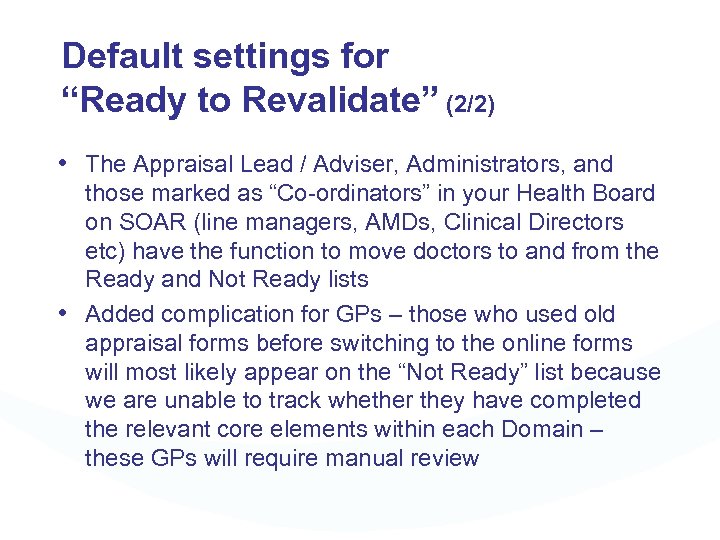 Default settings for
“Ready to Revalidate” (2/2)

• The Appraisal Lead / Adviser, Administrators, and those marked as “Co-ordinators” in your Health Board on SOAR (line managers, AMDs, Clinical Directors etc) have the function to move doctors to and from the Ready and Not Ready lists
• Added complication for GPs – those who used old appraisal forms before switching to the online forms will most likely appear on the “Not Ready” list because we are unable to track whether they have completed the relevant core elements within each Domain – these GPs will require manual review